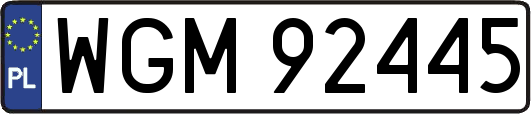 PL

WGM 92445